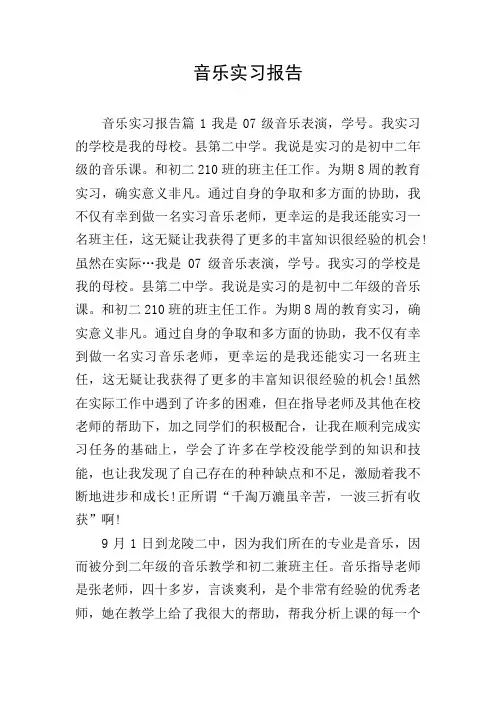 音乐实习报告

音乐实习报告篇 1 我是 07 级音乐表演，学号。我实习的学校是我的母校。县第二中学。我说是实习的是初中二年级的音乐课。和初二 210 班的班主任工作。为期 8 周的教育实习，确实意义非凡。通过自身的争取和多方面的协助，我不仅有幸到做一名实习音乐老师，更幸运的是我还能实习一名班主任，这无疑让我获得了更多的丰富知识很经验的机会!虽然在实际…我是 07 级音乐表演，学号。我实习的学校是我的母校。县第二中学。我说是实习的是初中二年级的音乐课。和初二 210 班的班主任工作。为期 8 周的教育实习，确实意义非凡。通过自身的争取和多方面的协助，我不仅有幸到做一名实习音乐老师，更幸运的是我还能实习一名班主任，这无疑让我获得了更多的丰富知识很经验的机会!虽然在实际工作中遇到了许多的困难，但在指导老师及其他在校老师的帮助下，加之同学们的积极配合，让我在顺利完成实习任务的基础上，学会了许多在学校没能学到的知识和技能，也让我发现了自己存在的种种缺点和不足，激励着我不断地进步和成长!正所谓“千淘万漉虽辛苦，一波三折有收获”啊!

9 月 1 日到龙陵二中，因为我们所在的专业是音乐，因而被分到二年级的音乐教学和初二兼班主任。音乐指导老师是张老师，四十多岁，言谈爽利，是个非常有经验的优秀老师，她在教学上给了我很大的帮助，帮我分析上课的每一个